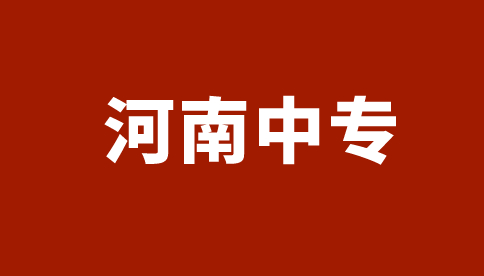 河南中专